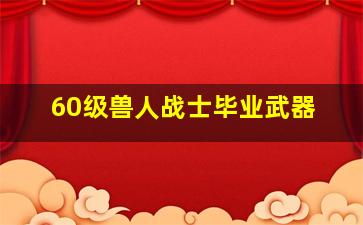 60级兽人战士毕业武器